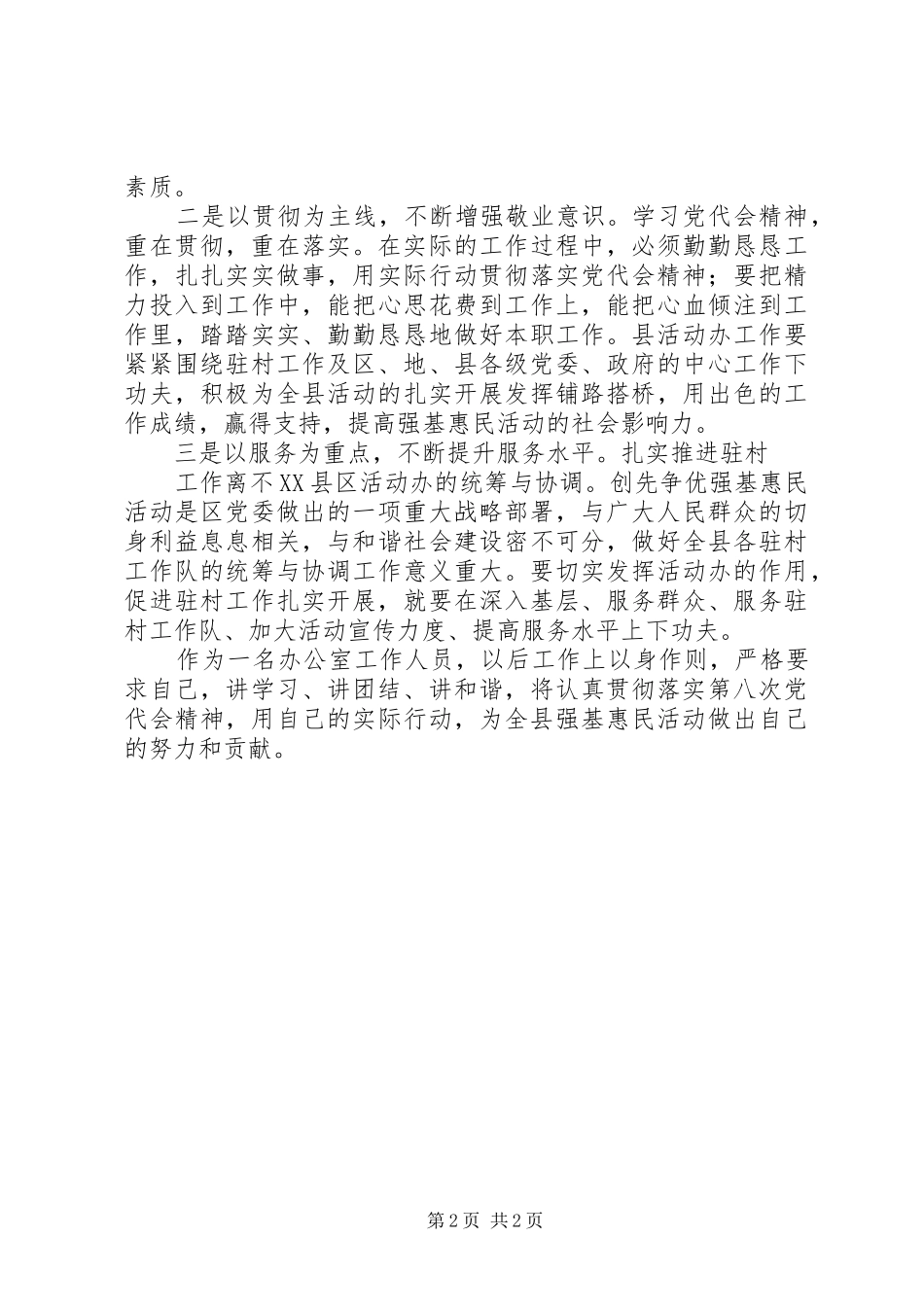 素质。

二是以贯彻为主线，不断增强敬业意识。学习党代会精神，重在贯彻，重在落实。在实际的工作过程中，必须勤勤恳恳工作，扎扎实实做事，用实际行动贯彻落实党代会精神；要把精力投入到工作中，能把心思花费到工作上，能把心血倾注到工作里，踏踏实实、勤勤恳恳地做好本职工作。县活动办工作要紧紧围绕驻村工作及区、地、县各级党委、政府的中心工作下功夫，积极为全县活动的扎实开展发挥铺路搭桥，用出色的工作成绩，赢得支持，提高强基惠民活动的社会影响力。

三是以服务为重点，不断提升服务水平。扎实推进驻村

工作离不XX县区活动办的统筹与协调。创先争优强基惠民活动是区党委做出的一项重大战略部署，与广大人民群众的切身利益息息相关，与和谐社会建设密不可分，做好全县各驻村工作队的统筹与协调工作意义重大。要切实发挥活动办的作用，促进驻村工作扎实开展，就要在深入基层、服务群众、服务驻村工作队、加大活动宣传力度、提高服务水平上下功夫。

作为一名办公室工作人员，以后工作上以身作则，严格要求自己，讲学习、讲团结、讲和谐，将认真贯彻落实第八次党代会精神，用自己的实际行动，为全县强基惠民活动做出自己的努力和贡献。

第2页 共2页